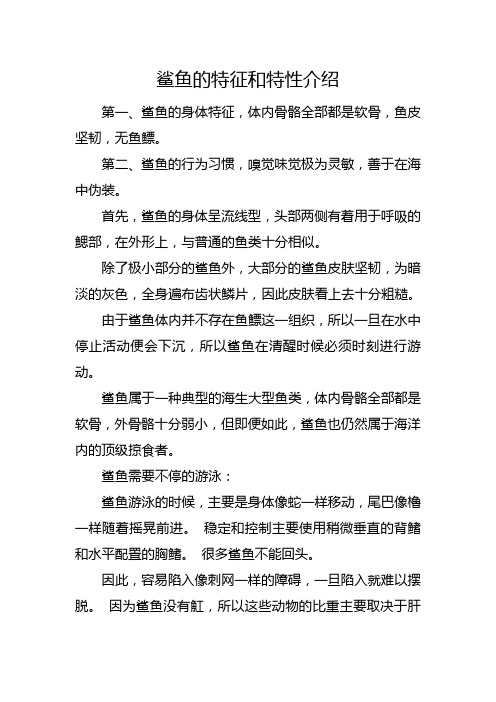 鲨鱼的特征和特性介绍

第一、鲨鱼的身体特征，体内骨骼全部都是软骨，鱼皮坚韧，无鱼鳔。

第二、鲨鱼的行为习惯，嗅觉味觉极为灵敏，善于在海中伪装。

首先，鲨鱼的身体呈流线型，头部两侧有着用于呼吸的鳃部，在外形上，与普通的鱼类十分相似。

除了极小部分的鲨鱼外，大部分的鲨鱼皮肤坚韧，为暗淡的灰色，全身遍布齿状鳞片，因此皮肤看上去十分粗糙。

由于鲨鱼体内并不存在鱼鳔这一组织，所以一旦在水中停止活动便会下沉，所以鲨鱼在清醒时候必须时刻进行游动。

鲨鱼属于一种典型的海生大型鱼类，体内骨骼全部都是软骨，外骨骼十分弱小，但即便如此，鲨鱼也仍然属于海洋内的顶级掠食者。

鲨鱼需要不停的游泳：

鲨鱼游泳的时候，主要是身体像蛇一样移动，尾巴像橹一样随着摇晃前进。 稳定和控制主要使用稍微垂直的背鳍和水平配置的胸鳍。 很多鲨鱼不能回头。

因此，容易陷入像刺网一样的障碍，一旦陷入就难以摆脱。 因为鲨鱼没有缸，所以这些动物的比重主要取决于肝